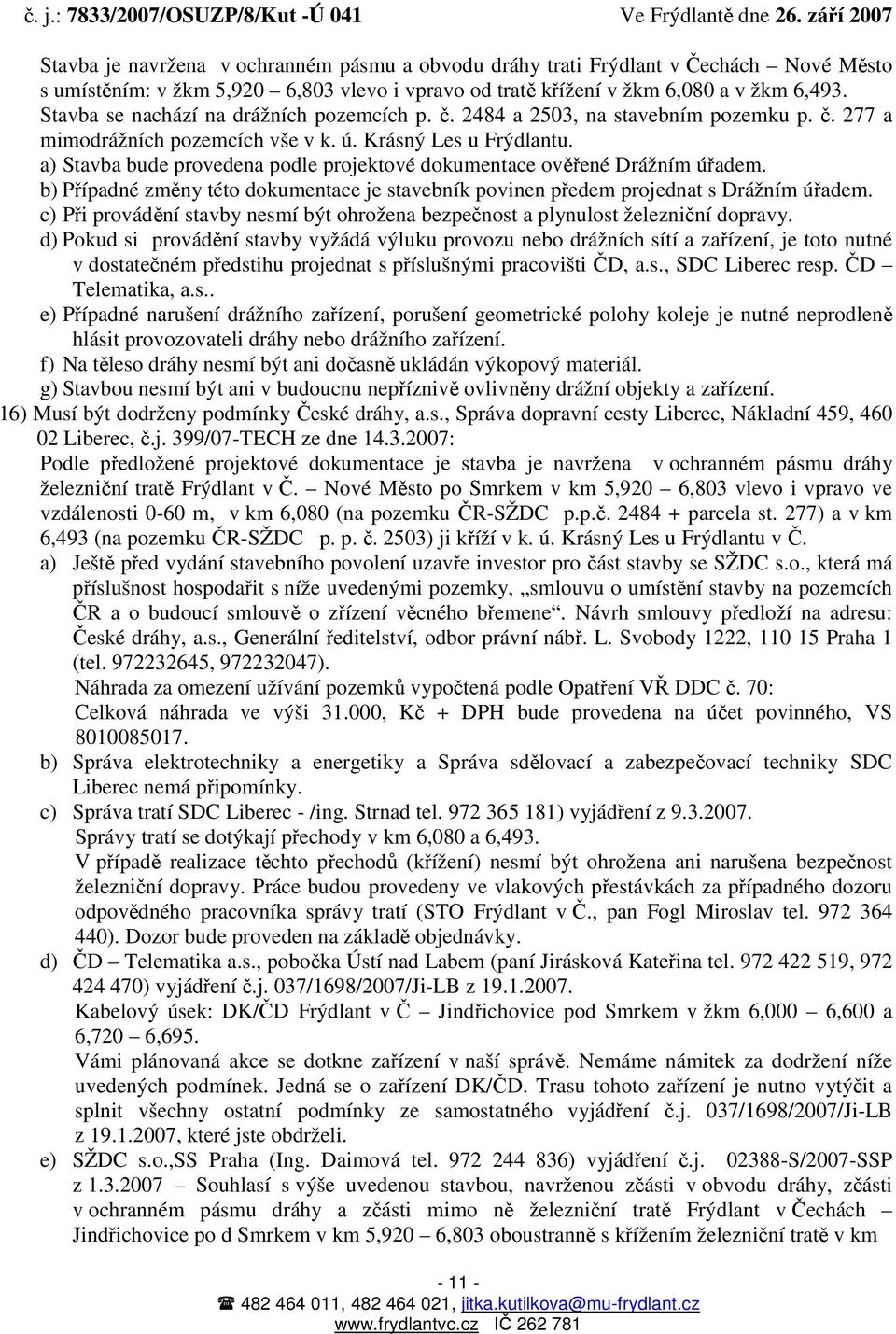 č. j.: 7833/2007/OSUZP/8/Kut -Ú 041 Ve Frýdlantě dne 26. září 2007

Stavba je navržena v ochranném pásmu a obvodu dráhy trati Frýdlant v Čechách – Nové Město s umístěním: v žkm 5,920 – 6,803 vlevo i vpravo od tratě křížení v žkm 6,080 a v žkm 6,493. Stavba se nachází na drážních pozemcích p. č. 2484 a 2503, na stavebním pozemku p. č. 277 a mimodrážních pozemcích vše v k. ú. Krásný Les u Frýdlantu.

a) Stavba bude provedena podle projektové dokumentace ověřené Drážním úřadem.

b) Případné změny této dokumentace je stavebník povinen předem projednat s Drážním úřadem.

c) Při provádění stavby nesmí být ohrožena bezpečnost a plynulost železniční dopravy.

d) Pokud si provádění stavby vyžádá výluku provozu nebo drážních sítí a zařízení, je toto nutné v dostatečném předstihu projednat s příslušnými pracovišti ČD, a.s., SDC Liberec resp. ČD – Telematika, a.s..

e) Případné narušení drážního zařízení, porušení geometrické polohy koleje je nutné neprodleně hlásit provozovateli dráhy nebo drážního zařízení.

f) Na těleso dráhy nesmí být ani dočasně ukládán výkopový materiál.

g) Stavbou nesmí být ani v budoucnu nepříznivě ovlivněny drážní objekty a zařízení.

16) Musí být dodrženy podmínky České dráhy, a.s., Správa dopravní cesty Liberec, Nákladní 459, 460 02 Liberec, č.j. 399/07-TECH ze dne 14.3.2007:

Podle předložené projektové dokumentace je stavba je navržena v ochranném pásmu dráhy železniční tratě Frýdlant v Č. – Nové Město po Smrkem v km 5,920 – 6,803 vlevo i vpravo ve vzdálenosti 0-60 m, v km 6,080 (na pozemku ČR-SŽDC p.p.č. 2484 + parcela st. 277) a v km 6,493 (na pozemku ČR-SŽDC p. p. č. 2503) ji kříží v k. ú. Krásný Les u Frýdlantu v Č.

a) Ještě před vydání stavebního povolení uzavře investor pro část stavby se SŽDC s.o., která má příslušnost hospodařit s níže uvedenými pozemky, „smlouvu o umístění stavby na pozemcích ČR a o budoucí smlouvě o zřízení věcného břemene“. Návrh smlouvy předloží na adresu: České dráhy, a.s., Generální ředitelství, odbor právní nábř. L. Svobody 1222, 110 15 Praha 1 (tel. 972232645, 972232047).

Náhrada za omezení užívání pozemků vypočtená podle Opatření VŘ DDC č. 70:
Celková náhrada ve výši 31.000, Kč + DPH bude provedena na účet povinného, VS 8010085017.

b) Správa elektrotechniky a energetiky a Správa sdělovací a zabezpečovací techniky SDC Liberec nemá připomínky.

c) Správa tratí SDC Liberec - /ing. Strnad tel. 972 365 181) vyjádření z 9.3.2007.
Správy tratí se dotýkají přechody v km 6,080 a 6,493.
V případě realizace těchto přechodů (křížení) nesmí být ohrožena ani narušena bezpečnost železniční dopravy. Práce budou provedeny ve vlakových přestávkách za případného dozoru odpovědného pracovníka správy tratí (STO Frýdlant v Č., pan Fogl Miroslav tel. 972 364 440). Dozor bude proveden na základě objednávky.

d) ČD – Telematika a.s., pobočka Ústí nad Labem (paní Jirásková Kateřina tel. 972 422 519, 972 424 470) vyjádření č.j. 037/1698/2007/Ji-LB z 19.1.2007.
Kabelový úsek: DK/ČD Frýdlant v Č – Jindřichovice pod Smrkem v žkm 6,000 – 6,600 a 6,720 – 6,695.
Vámi plánovaná akce se dotkne zařízení v naší správě. Nemáme námitek za dodržení níže uvedených podmínek. Jedná se o zařízení DK/ČD. Trasu tohoto zařízení je nutno vytýčit a splnit všechny ostatní podmínky ze samostatného vyjádření č.j. 037/1698/2007/Ji-LB z 19.1.2007, které jste obdrželi.

e) SŽDC s.o.,SS Praha (Ing. Daimová tel. 972 244 836) vyjádření č.j. 02388-S/2007-SSP z 1.3.2007 – Souhlasí s výše uvedenou stavbou, navrženou zčásti v obvodu dráhy, zčásti v ochranném pásmu dráhy a zčásti mimo ně železniční tratě Frýdlant v Čechách – Jindřichovice po d Smrkem v km 5,920 – 6,803 oboustranně s křížením železniční tratě v km

- 11 -
☎ 482 464 011, 482 464 021, jitka.kutilkova@mu-frydlant.cz
www.frydlantvc.cz IČ 262 781